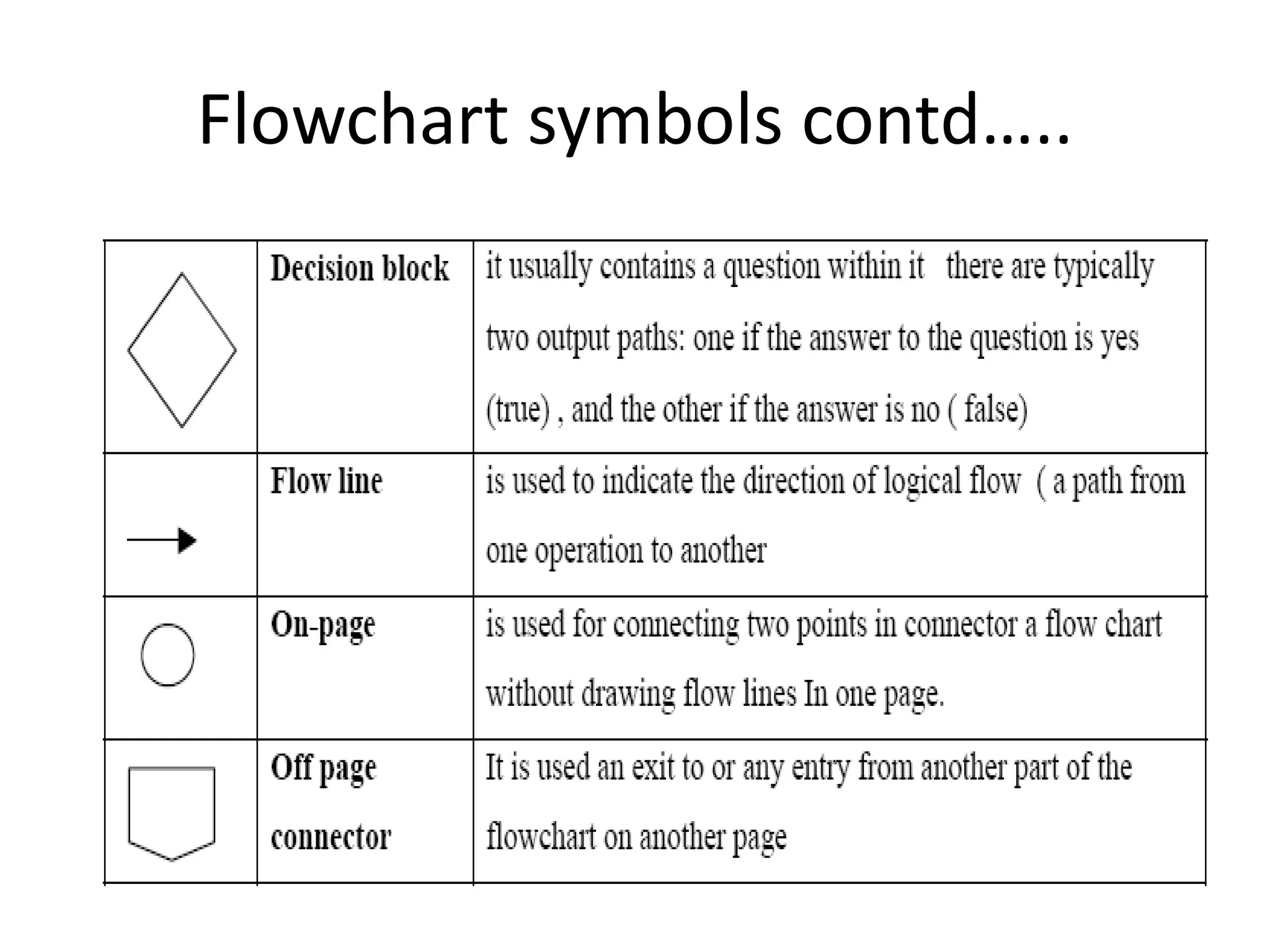 Flowchart symbols contd…..

| | | |
|---|---|---|
| | **Decision block** | it usually contains a question within it there are typically two output paths: one if the answer to the question is yes (true) , and the other if the answer is no ( false) |
| | **Flow line** | is used to indicate the direction of logical flow ( a path from one operation to another |
| | **On-page** | is used for connecting two points in connector a flow chart without drawing flow lines In one page. |
| | **Off page connector** | It is used an exit to or any entry from another part of the flowchart on another page |